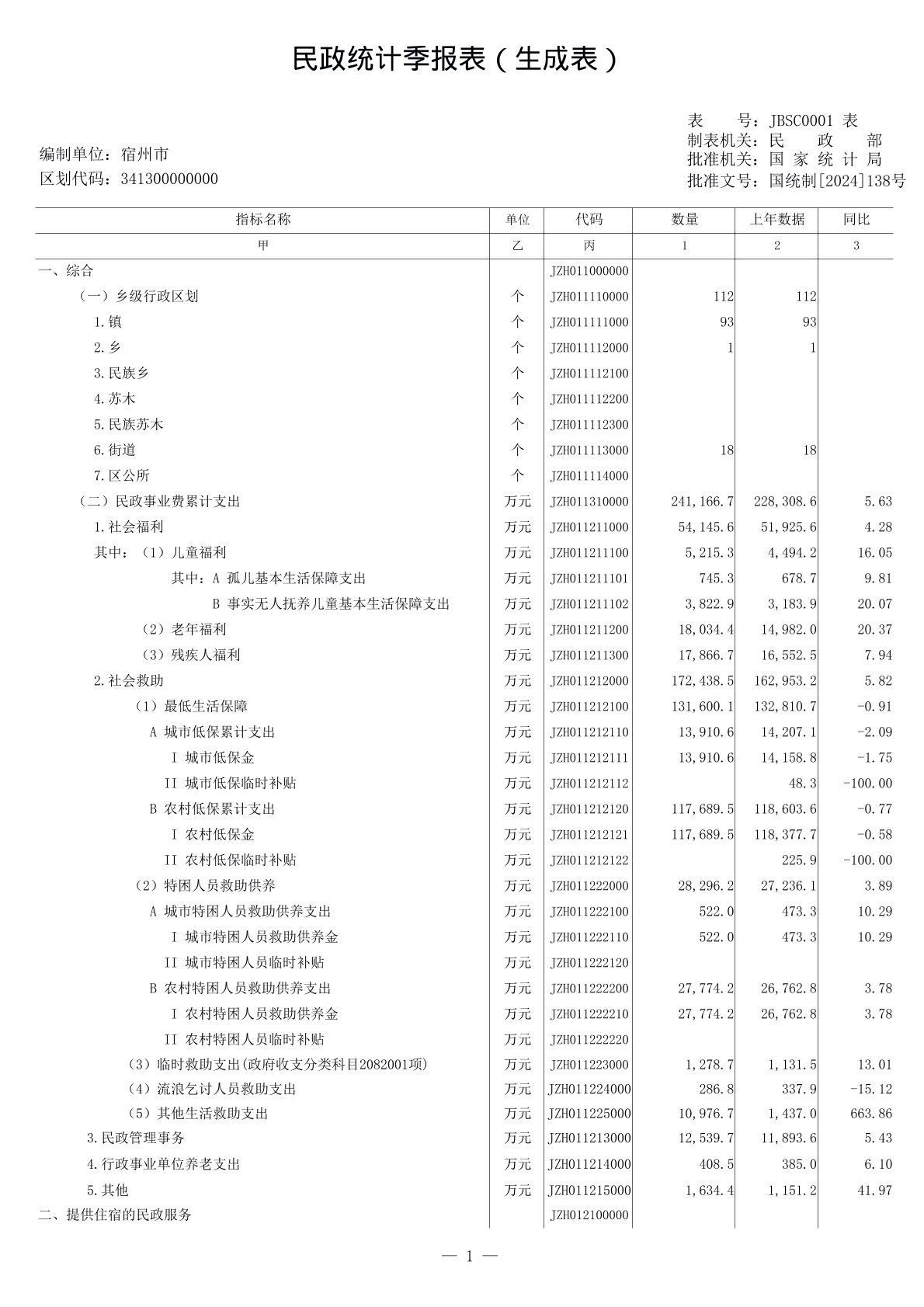 民政统计季报表（生成表）

编制单位：宿州市
区划代码：341300000000

表　　号：JBSC0001 表
制表机关：民　政　部
批准机关：国 家 统 计 局
批准文号：国统制[2024]138号

| 指标名称 | 单位 | 代码 | 数量 | 上年数据 | 同比 |
|---|---|---|---|---|---|
| 甲 | 乙 | 丙 | 1 | 2 | 3 |
| 一、综合 | | JZH011000000 | | | |
| （一）乡级行政区划 | 个 | JZH011110000 | 112 | 112 | |
| 1.镇 | 个 | JZH011111000 | 93 | 93 | |
| 2.乡 | 个 | JZH011112000 | 1 | 1 | |
| 3.民族乡 | 个 | JZH011112100 | | | |
| 4.苏木 | 个 | JZH011112200 | | | |
| 5.民族苏木 | 个 | JZH011112300 | | | |
| 6.街道 | 个 | JZH011113000 | 18 | 18 | |
| 7.区公所 | 个 | JZH011114000 | | | |
| （二）民政事业费累计支出 | 万元 | JZH011310000 | 241,166.7 | 228,308.6 | 5.63 |
| 1.社会福利 | 万元 | JZH011211000 | 54,145.6 | 51,925.6 | 4.28 |
| 其中：（1）儿童福利 | 万元 | JZH011211100 | 5,215.3 | 4,494.2 | 16.05 |
| 其中：A 孤儿基本生活保障支出 | 万元 | JZH011211101 | 745.3 | 678.7 | 9.81 |
| B 事实无人抚养儿童基本生活保障支出 | 万元 | JZH011211102 | 3,822.9 | 3,183.9 | 20.07 |
| （2）老年福利 | 万元 | JZH011211200 | 18,034.4 | 14,982.0 | 20.37 |
| （3）残疾人福利 | 万元 | JZH011211300 | 17,866.7 | 16,552.5 | 7.94 |
| 2.社会救助 | 万元 | JZH011212000 | 172,438.5 | 162,953.2 | 5.82 |
| （1）最低生活保障 | 万元 | JZH011212100 | 131,600.1 | 132,810.7 | -0.91 |
| A 城市低保累计支出 | 万元 | JZH011212110 | 13,910.6 | 14,207.1 | -2.09 |
| I 城市低保金 | 万元 | JZH011212111 | 13,910.6 | 14,158.8 | -1.75 |
| II 城市低保临时补贴 | 万元 | JZH011212112 | | 48.3 | -100.00 |
| B 农村低保累计支出 | 万元 | JZH011212120 | 117,689.5 | 118,603.6 | -0.77 |
| I 农村低保金 | 万元 | JZH011212121 | 117,689.5 | 118,377.7 | -0.58 |
| II 农村低保临时补贴 | 万元 | JZH011212122 | | 225.9 | -100.00 |
| （2）特困人员救助供养 | 万元 | JZH011222000 | 28,296.2 | 27,236.1 | 3.89 |
| A 城市特困人员救助供养支出 | 万元 | JZH011222100 | 522.0 | 473.3 | 10.29 |
| I 城市特困人员救助供养金 | 万元 | JZH011222110 | 522.0 | 473.3 | 10.29 |
| II 城市特困人员临时补贴 | 万元 | JZH011222120 | | | |
| B 农村特困人员救助供养支出 | 万元 | JZH011222200 | 27,774.2 | 26,762.8 | 3.78 |
| I 农村特困人员救助供养金 | 万元 | JZH011222210 | 27,774.2 | 26,762.8 | 3.78 |
| II 农村特困人员临时补贴 | 万元 | JZH011222220 | | | |
| （3）临时救助支出(政府收支分类科目2082001项) | 万元 | JZH011223000 | 1,278.7 | 1,131.5 | 13.01 |
| （4）流浪乞讨人员救助支出 | 万元 | JZH011224000 | 286.8 | 337.9 | -15.12 |
| （5）其他生活救助支出 | 万元 | JZH011225000 | 10,976.7 | 1,437.0 | 663.86 |
| 3.民政管理事务 | 万元 | JZH011213000 | 12,539.7 | 11,893.6 | 5.43 |
| 4.行政事业单位养老支出 | 万元 | JZH011214000 | 408.5 | 385.0 | 6.10 |
| 5.其他 | 万元 | JZH011215000 | 1,634.4 | 1,151.2 | 41.97 |
| 二、提供住宿的民政服务 | | JZH012100000 | | | |

— 1 —